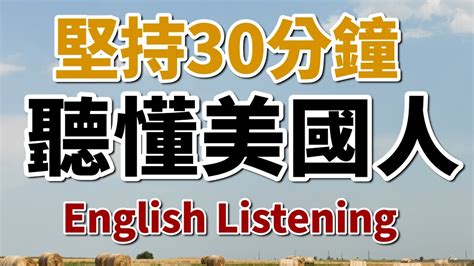 堅持30分鐘
聽懂美國人
English Listening